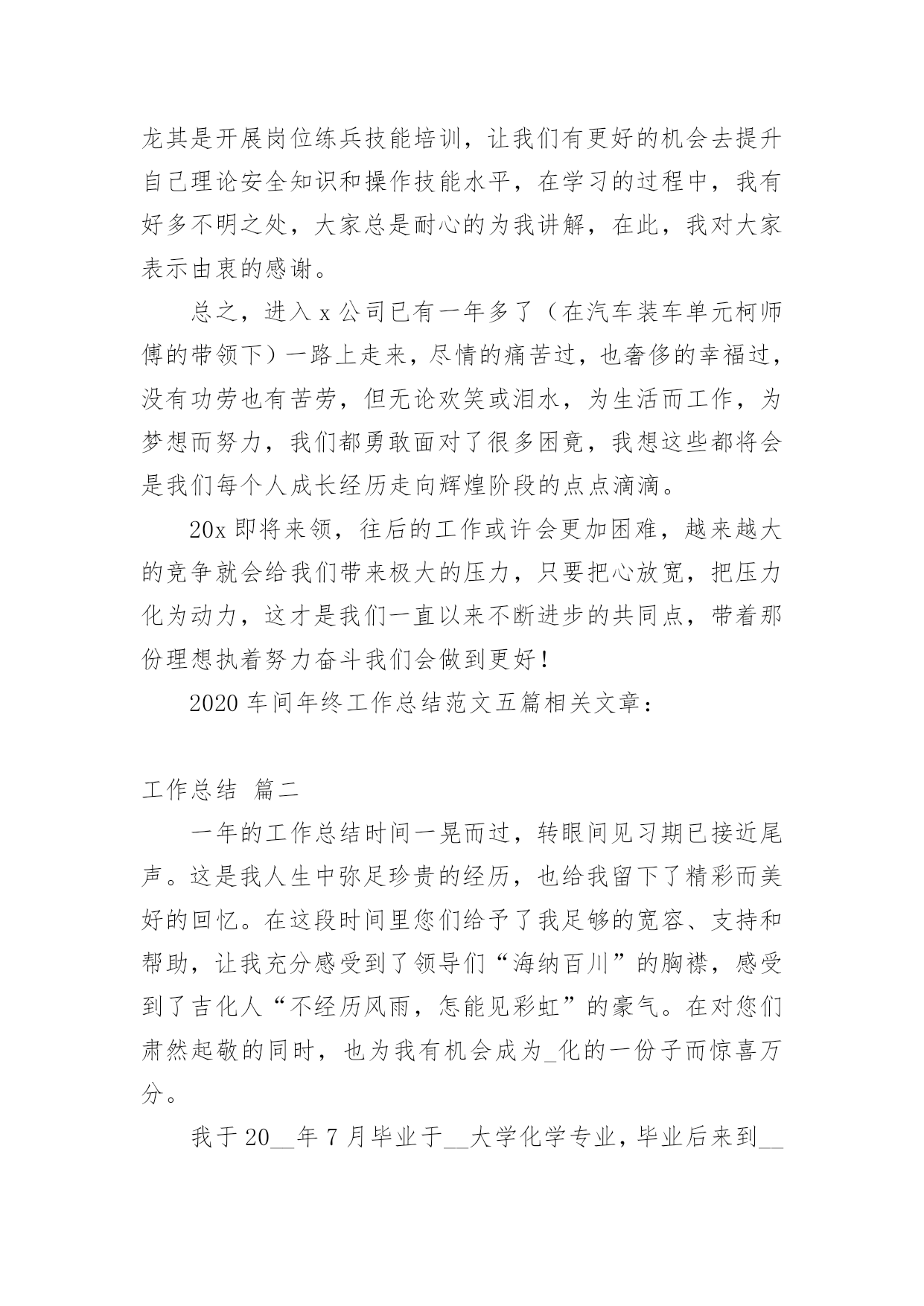 龙其是开展岗位练兵技能培训，让我们有更好的机会去提升自己理论安全知识和操作技能水平，在学习的过程中，我有好多不明之处，大家总是耐心的为我讲解，在此，我对大家表示由衷的感谢。

总之，进入 x 公司已有一年多了（在汽车装车单元柯师傅的带领下）一路上走来，尽情的痛苦过，也奢侈的幸福过，没有功劳也有苦劳，但无论欢笑或泪水，为生活而工作，为梦想而努力，我们都勇敢面对了很多困竟，我想这些都将会是我们每个人成长经历走向辉煌阶段的点点滴滴。

20x 即将来领，往后的工作或许会更加困难，越来越大的竞争就会给我们带来极大的压力，只要把心放宽，把压力化为动力，这才是我们一直以来不断进步的共同点，带着那份理想执着努力奋斗我们会做到更好！

2020 车间年终工作总结范文五篇相关文章：

工作总结 篇二

一年的工作总结时间一晃而过，转眼间见习期已接近尾声。这是我人生中弥足珍贵的经历，也给我留下了精彩而美好的回忆。在这段时间里您们给予了我足够的宽容、支持和帮助，让我充分感受到了领导们“海纳百川”的胸襟，感受到了吉化人“不经历风雨，怎能见彩虹”的豪气。在对您们肃然起敬的同时，也为我有机会成为_化的一份子而惊喜万分。

我于 20__年 7 月毕业于__大学化学专业，毕业后来到__